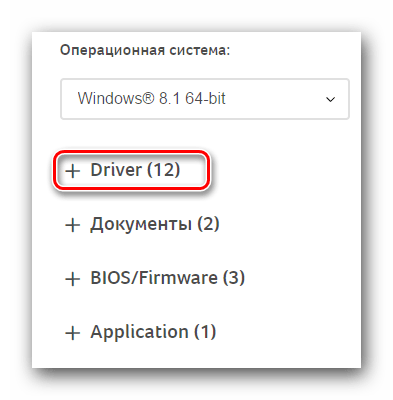 Операционная система:

Windows® 8.1 64-bit

+ Driver (12)

+ Документы (2)

+ BIOS/Firmware (3)

+ Application (1)